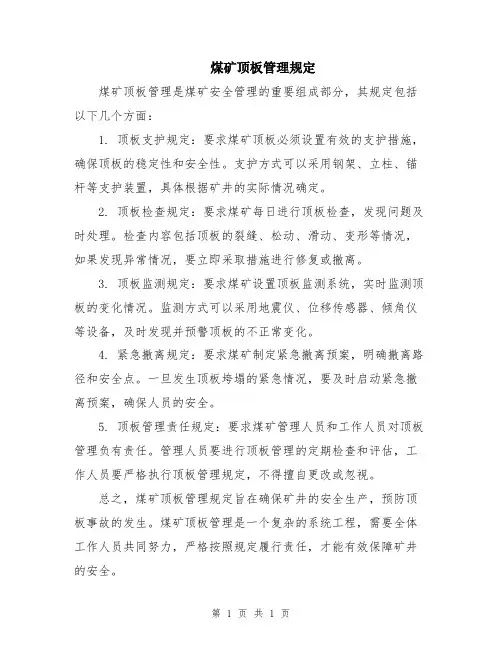 煤矿顶板管理规定

煤矿顶板管理是煤矿安全管理的重要组成部分，其规定包括以下几个方面：

1. 顶板支护规定：要求煤矿顶板必须设置有效的支护措施，确保顶板的稳定性和安全性。支护方式可以采用钢架、立柱、锚杆等支护装置，具体根据矿井的实际情况确定。

2. 顶板检查规定：要求煤矿每日进行顶板检查，发现问题及时处理。检查内容包括顶板的裂缝、松动、滑动、变形等情况，如果发现异常情况，要立即采取措施进行修复或撤离。

3. 顶板监测规定：要求煤矿设置顶板监测系统，实时监测顶板的变化情况。监测方式可以采用地震仪、位移传感器、倾角仪等设备，及时发现并预警顶板的不正常变化。

4. 紧急撤离规定：要求煤矿制定紧急撤离预案，明确撤离路径和安全点。一旦发生顶板垮塌的紧急情况，要及时启动紧急撤离预案，确保人员的安全。

5. 顶板管理责任规定：要求煤矿管理人员和工作人员对顶板管理负有责任。管理人员要进行顶板管理的定期检查和评估，工作人员要严格执行顶板管理规定，不得擅自更改或忽视。

总之，煤矿顶板管理规定旨在确保矿井的安全生产，预防顶板事故的发生。煤矿顶板管理是一个复杂的系统工程，需要全体工作人员共同努力，严格按照规定履行责任，才能有效保障矿井的安全。

第 1 页 共 1 页